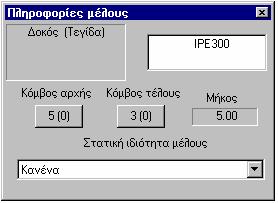 Πληροφορίες μέλους

Δοκός (Τεγίδα)

IPE300

Κόμβος αρχής

5 (0)

Κόμβος τέλους

3 (0)

Μήκος

5.00

Στατική ιδιότητα μέλους

Κανένα